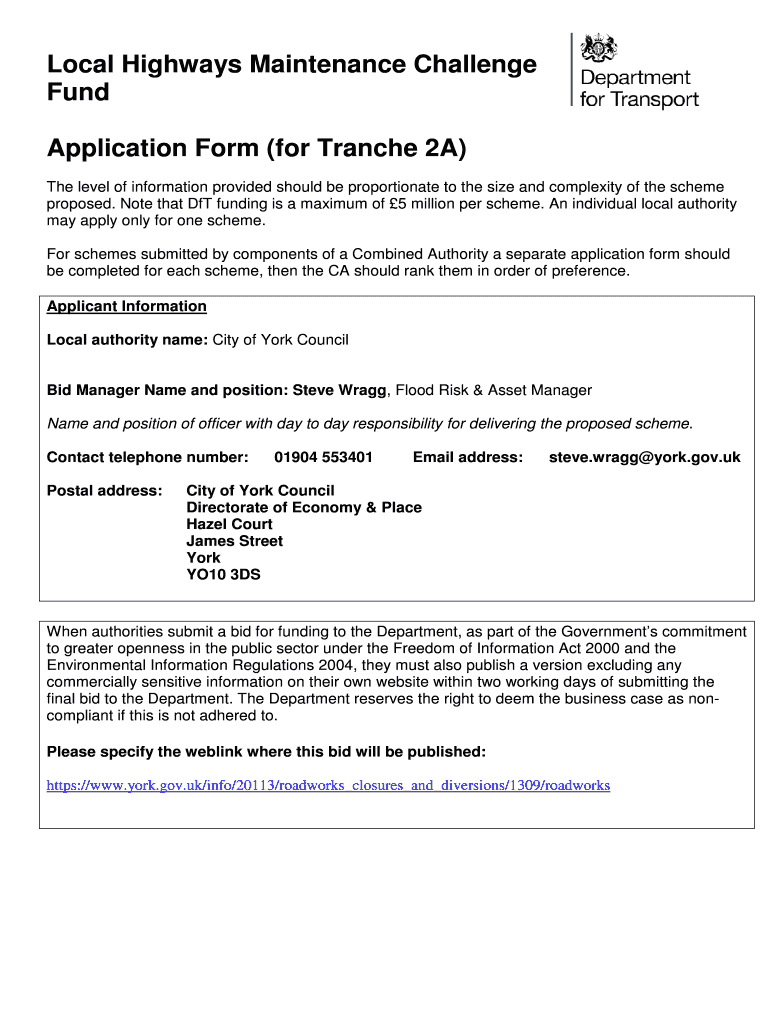 Local Highways Maintenance Challenge Fund

Department for Transport

Application Form (for Tranche 2A)

The level of information provided should be proportionate to the size and complexity of the scheme proposed. Note that DfT funding is a maximum of £5 million per scheme. An individual local authority may apply only for one scheme.

For schemes submitted by components of a Combined Authority a separate application form should be completed for each scheme, then the CA should rank them in order of preference.

Applicant Information

Local authority name: City of York Council

Bid Manager Name and position: Steve Wragg, Flood Risk & Asset Manager

Name and position of officer with day to day responsibility for delivering the proposed scheme.

Contact telephone number: 01904 553401 Email address: steve.wragg@york.gov.uk

Postal address: City of York Council
Directorate of Economy & Place
Hazel Court
James Street
York
YO10 3DS

When authorities submit a bid for funding to the Department, as part of the Government's commitment to greater openness in the public sector under the Freedom of Information Act 2000 and the Environmental Information Regulations 2004, they must also publish a version excluding any commercially sensitive information on their own website within two working days of submitting the final bid to the Department. The Department reserves the right to deem the business case as non-compliant if this is not adhered to.

Please specify the weblink where this bid will be published:

https://www.york.gov.uk/info/20113/roadworks_closures_and_diversions/1309/roadworks